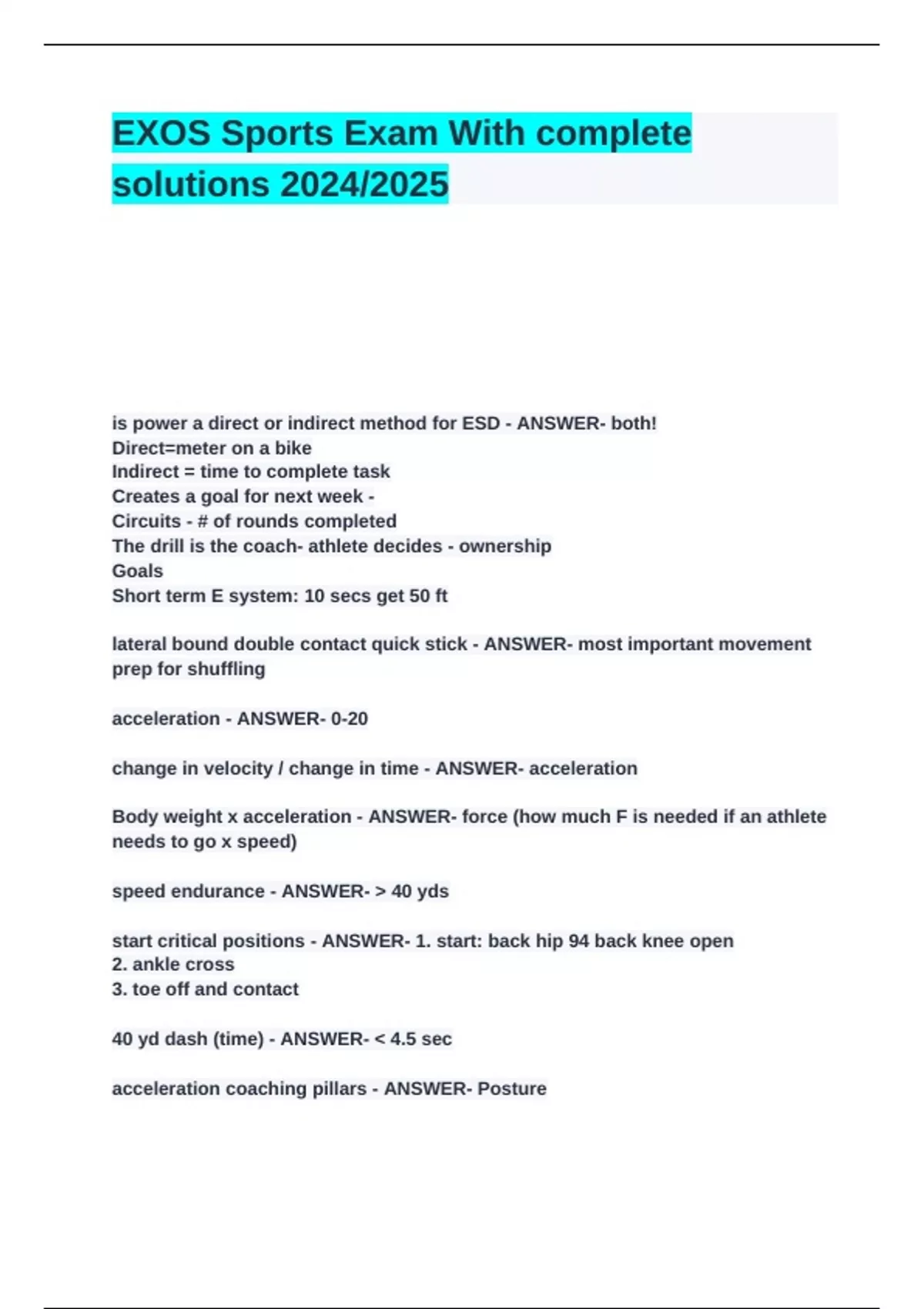 EXOS Sports Exam With complete solutions 2024/2025

is power a direct or indirect method for ESD - ANSWER- both!
Direct=meter on a bike
Indirect = time to complete task
Creates a goal for next week -
Circuits - # of rounds completed
The drill is the coach- athlete decides - ownership
Goals
Short term E system: 10 secs get 50 ft

lateral bound double contact quick stick - ANSWER- most important movement prep for shuffling

acceleration - ANSWER- 0-20

change in velocity / change in time - ANSWER- acceleration

Body weight x acceleration - ANSWER- force (how much F is needed if an athlete needs to go x speed)

speed endurance - ANSWER- > 40 yds

start critical positions - ANSWER- 1. start: back hip 94 back knee open
2. ankle cross
3. toe off and contact

40 yd dash (time) - ANSWER- < 4.5 sec

acceleration coaching pillars - ANSWER- Posture